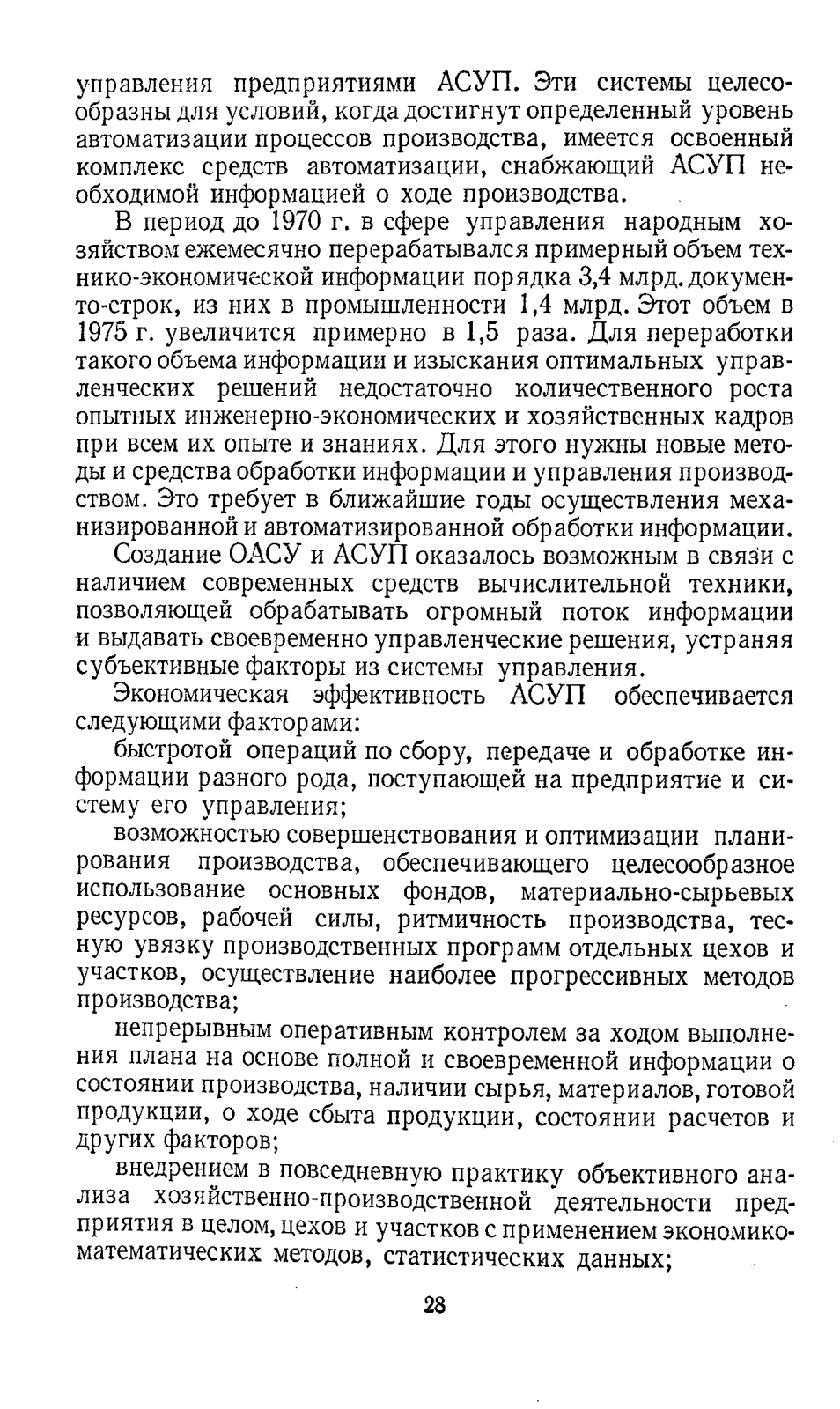 управления предприятиями АСУП. Эти системы целесообразны для условий, когда достигнут определенный уровень автоматизации процессов производства, имеется освоенный комплекс средств автоматизации, снабжающий АСУП необходимой информацией о ходе производства.

В период до 1970 г. в сфере управления народным хозяйством ежемесячно перерабатывался примерный объем технико-экономической информации порядка 3,4 млрд. документо-строк, из них в промышленности 1,4 млрд. Этот объем в 1975 г. увеличится примерно в 1,5 раза. Для переработки такого объема информации и изыскания оптимальных управленческих решений недостаточно количественного роста опытных инженерно-экономических и хозяйственных кадров при всем их опыте и знаниях. Для этого нужны новые методы и средства обработки информации и управления производством. Это требует в ближайшие годы осуществления механизированной и автоматизированной обработки информации.

Создание ОАСУ и АСУП оказалось возможным в связи с наличием современных средств вычислительной техники, позволяющей обрабатывать огромный поток информации и выдавать своевременно управленческие решения, устраняя субъективные факторы из системы управления.

Экономическая эффективность АСУП обеспечивается следующими факторами:

быстротой операций по сбору, передаче и обработке информации разного рода, поступающей на предприятие и систему его управления;

возможностью совершенствования и оптимизации планирования производства, обеспечивающего целесообразное использование основных фондов, материально-сырьевых ресурсов, рабочей силы, ритмичность производства, тесную увязку производственных программ отдельных цехов и участков, осуществление наиболее прогрессивных методов производства;

непрерывным оперативным контролем за ходом выполнения плана на основе полной и своевременной информации о состоянии производства, наличии сырья, материалов, готовой продукции, о ходе сбыта продукции, состоянии расчетов и других факторов;

внедрением в повседневную практику объективного анализа хозяйственно-производственной деятельности предприятия в целом, цехов и участков с применением экономико-математических методов, статистических данных;

28